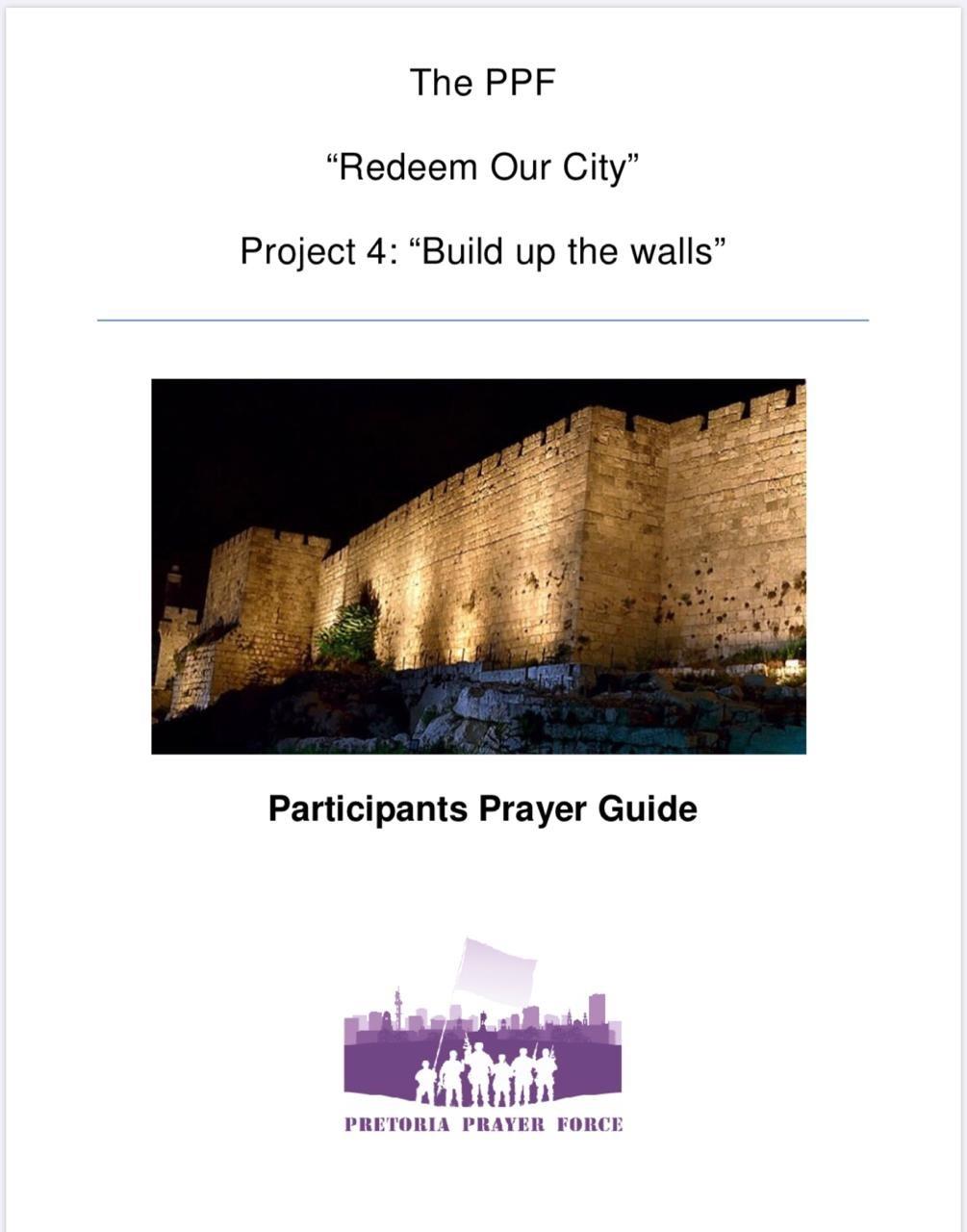 The PPF

“Redeem Our City”

Project 4: “Build up the walls”

Participants Prayer Guide

PRETORIA PRAYER FORCE